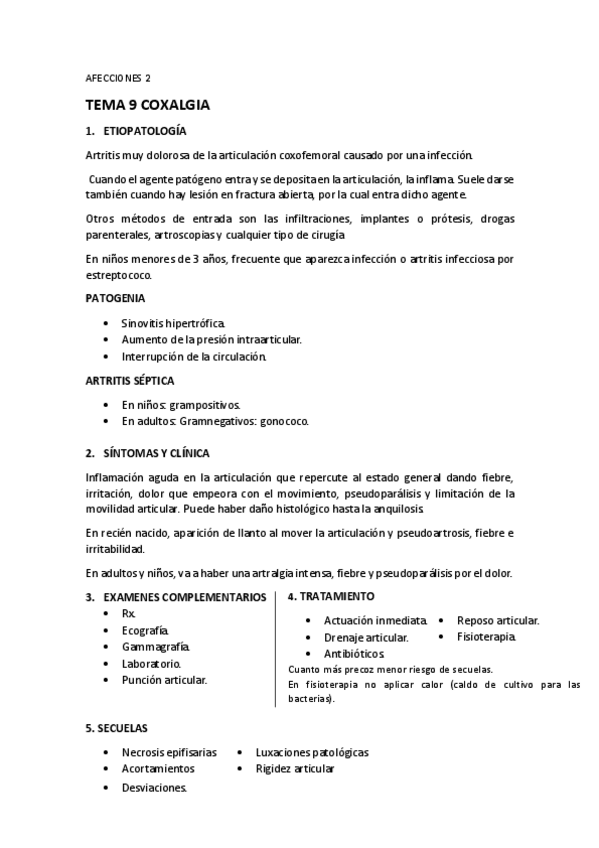 AFECCIONES 2

TEMA 9 COXALGIA

1. ETIOPATOLOGÍA

Artritis muy dolorosa de la articulación coxofemoral causado por una infección.

Cuando el agente patógeno entra y se deposita en la articulación, la inflama. Suele darse también cuando hay lesión en fractura abierta, por la cual entra dicho agente.

Otros métodos de entrada son las infiltraciones, implantes o prótesis, drogas parenterales, artroscopias y cualquier tipo de cirugía

En niños menores de 3 años, frecuente que aparezca infección o artritis infecciosa por estreptococo.

PATOGENIA

• Sinovitis hipertrófica.
• Aumento de la presión intraarticular.
• Interrupción de la circulación.

ARTRITIS SÉPTICA

• En niños: grampositivos.
• En adultos: Gramnegativos: gonococo.

2. SÍNTOMAS Y CLÍNICA

Inflamación aguda en la articulación que repercute al estado general dando fiebre, irritación, dolor que empeora con el movimiento, pseudoparálisis y limitación de la movilidad articular. Puede haber daño histológico hasta la anquilosis.

En recién nacido, aparición de llanto al mover la articulación y pseudoartrosis, fiebre e irritabilidad.

En adultos y niños, va a haber una artralgia intensa, fiebre y pseudoparálisis por el dolor.

3. EXAMENES COMPLEMENTARIOS

• Rx.
• Ecografía.
• Gammagrafía.
• Laboratorio.
• Punción articular.

4. TRATAMIENTO

• Actuación inmediata.
• Drenaje articular.
• Antibióticos.
• Reposo articular.
• Fisioterapia.

Cuanto más precoz menor riesgo de secuelas.
En fisioterapia no aplicar calor (caldo de cultivo para las bacterias).

5. SECUELAS

• Necrosis epifisarias
• Acortamientos
• Desviaciones.
• Luxaciones patológicas
• Rigidez articular